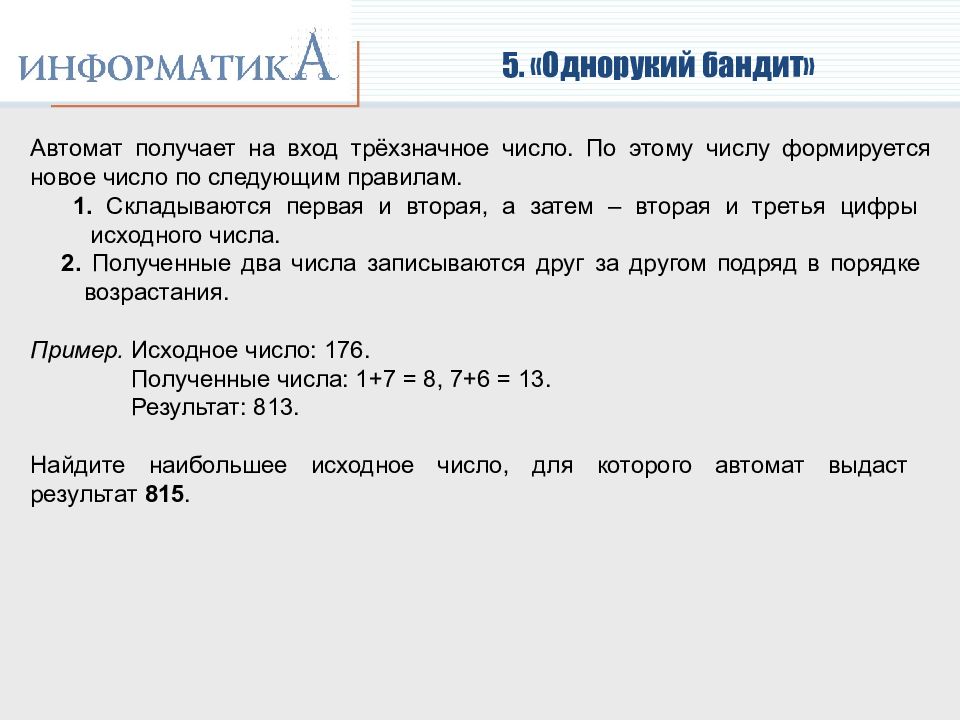 ИНФОРМАТИКА

5. «Однорукий бандит»

Автомат получает на вход трёхзначное число. По этому числу формируется новое число по следующим правилам.

1. Складываются первая и вторая, а затем – вторая и третья цифры исходного числа.

2. Полученные два числа записываются друг за другом подряд в порядке возрастания.

Пример. Исходное число: 176.
Полученные числа: 1+7 = 8, 7+6 = 13.
Результат: 813.

Найдите наибольшее исходное число, для которого автомат выдаст результат 815.